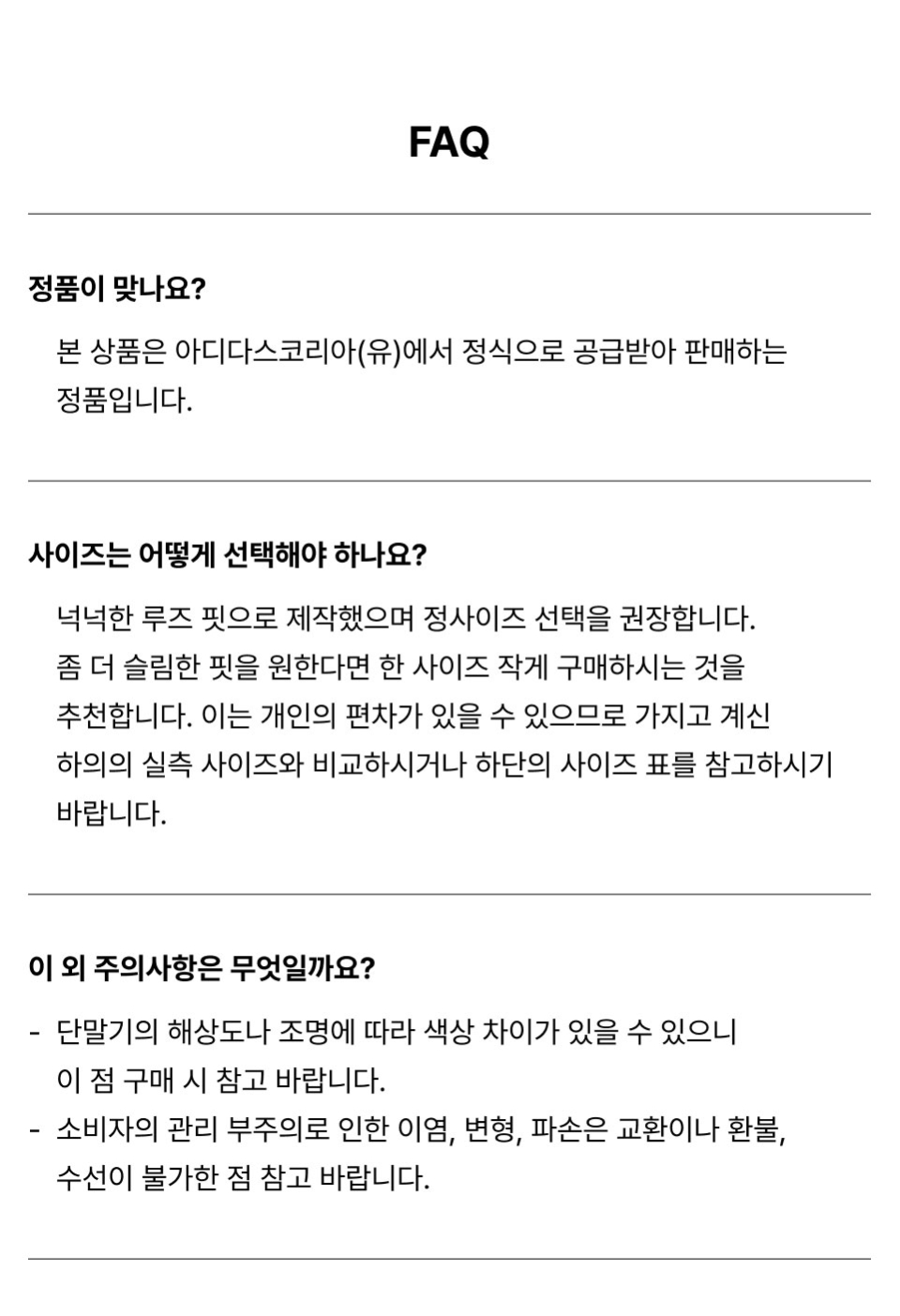 FAQ

정품이 맞나요?

본 상품은 아디다스코리아(유)에서 정식으로 공급받아 판매하는 정품입니다.

사이즈는 어떻게 선택해야 하나요?

넉넉한 루즈 핏으로 제작했으며 정사이즈 선택을 권장합니다. 좀 더 슬림한 핏을 원한다면 한 사이즈 작게 구매하시는 것을 추천합니다. 이는 개인의 편차가 있을 수 있으므로 가지고 계신 하의의 실측 사이즈와 비교하시거나 하단의 사이즈 표를 참고하시기 바랍니다.

이 외 주의사항은 무엇일까요?

- 단말기의 해상도나 조명에 따라 색상 차이가 있을 수 있으니 이 점 구매 시 참고 바랍니다.
- 소비자의 관리 부주의로 인한 이염, 변형, 파손은 교환이나 환불, 수선이 불가한 점 참고 바랍니다.